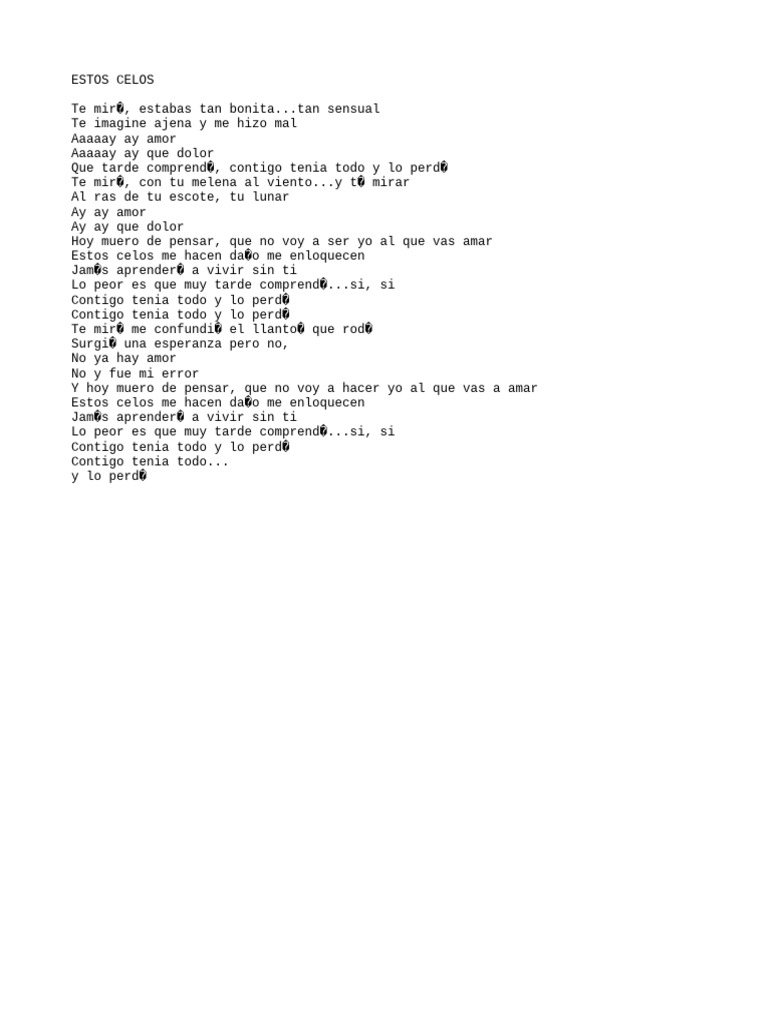 ESTOS CELOS

Te mir�, estabas tan bonita...tan sensual
Te imagine ajena y me hizo mal
Aaaaay ay amor
Aaaaay ay que dolor
Que tarde comprend�, contigo tenia todo y lo perd�
Te mir�, con tu melena al viento...y t� mirar
Al ras de tu escote, tu lunar
Ay ay amor
Ay ay que dolor
Hoy muero de pensar, que no voy a ser yo al que vas amar
Estos celos me hacen da�o me enloquecen
Jam�s aprender� a vivir sin ti
Lo peor es que muy tarde comprend�...si, si
Contigo tenia todo y lo perd�
Contigo tenia todo y lo perd�
Te mir� me confundi� el llanto� que rod�
Surgi� una esperanza pero no,
No ya hay amor
No y fue mi error
Y hoy muero de pensar, que no voy a hacer yo al que vas a amar
Estos celos me hacen da�o me enloquecen
Jam�s aprender� a vivir sin ti
Lo peor es que muy tarde comprend�...si, si
Contigo tenia todo y lo perd�
Contigo tenia todo...
y lo perd�